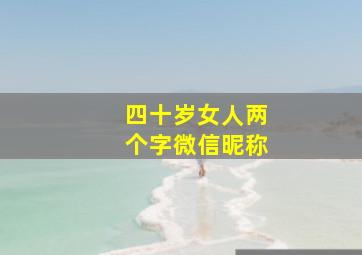 四十岁女人两个字微信昵称